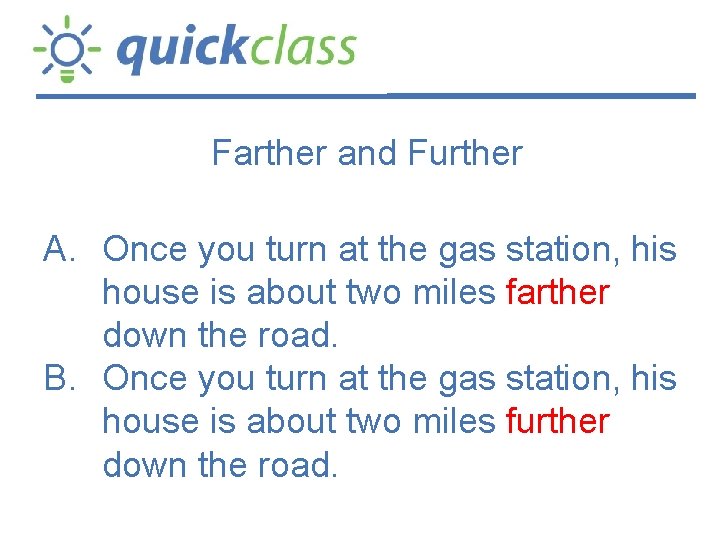 quickclass

Farther and Further

A. Once you turn at the gas station, his house is about two miles farther down the road.
B. Once you turn at the gas station, his house is about two miles further down the road.